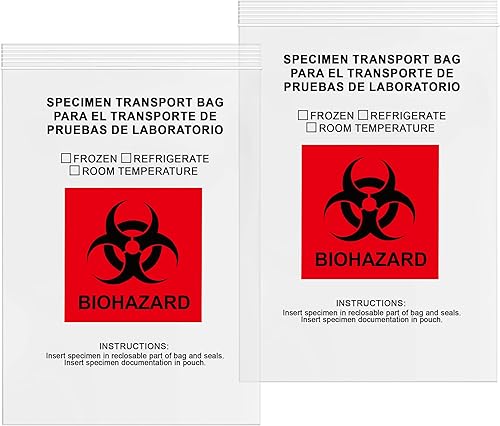 SPECIMEN TRANSPORT BAG
PARA EL TRANSPORTE DE
PRUEBAS DE LABORATORIO

☐ FROZEN ☐ REFRIGERATE
☐ ROOM TEMPERATURE

BIOHAZARD

INSTRUCTIONS:
Insert specimen in reclosable part of bag and seals.
Insert specimen documentation in pouch.

SPECIMEN TRANSPORT BAG
PARA EL TRANSPORTE DE
PRUEBAS DE LABORATORIO

☐ FROZEN ☐ REFRIGERATE
☐ ROOM TEMPERATURE

BIOHAZARD

INSTRUCTIONS:
Insert specimen in reclosable part of bag and seals.
Insert specimen documentation in pouch.